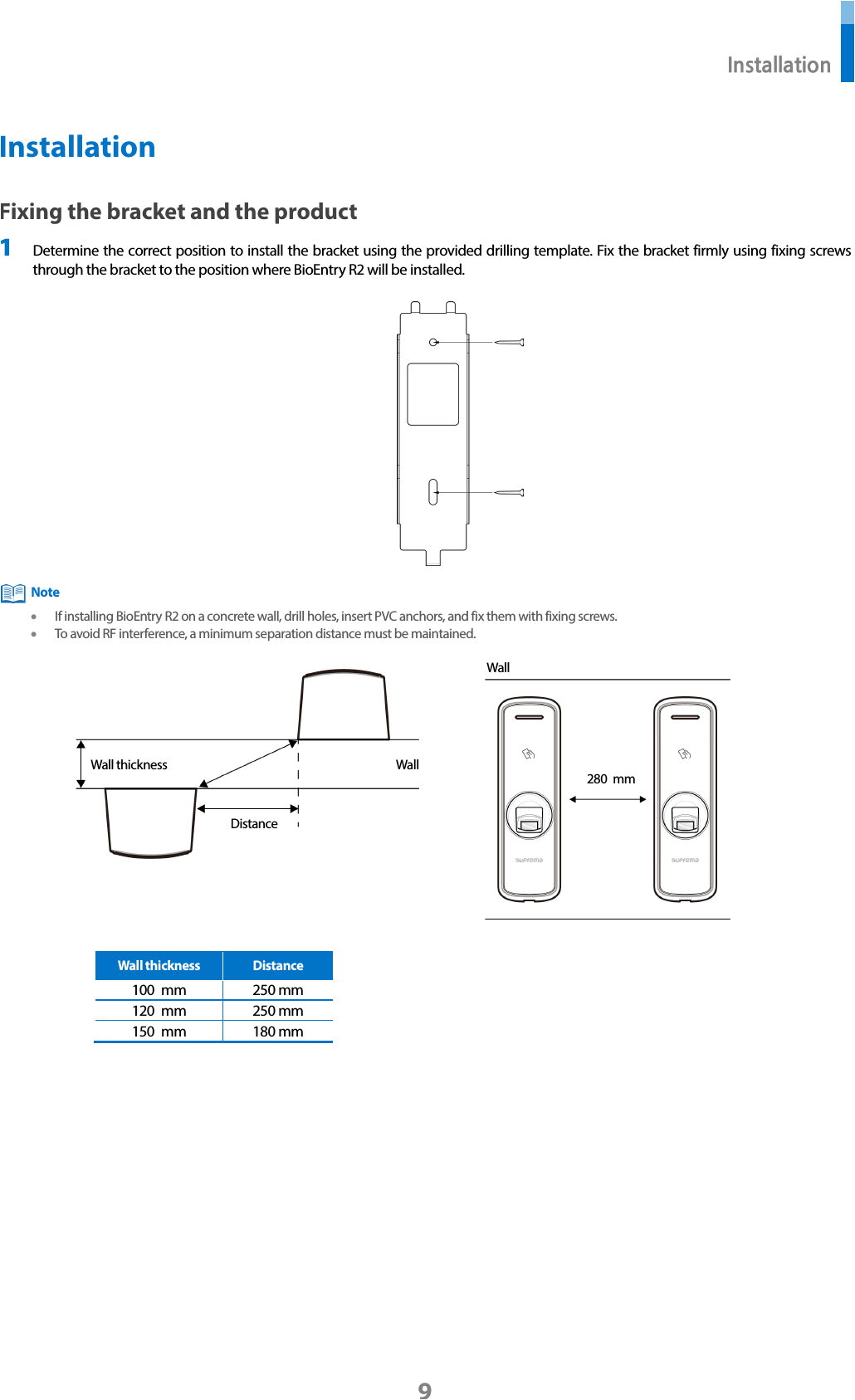 Installation

Installation

Fixing the bracket and the product

1 Determine the correct position to install the bracket using the provided drilling template. Fix the bracket firmly using fixing screws through the bracket to the position where BioEntry R2 will be installed.

Note

• If installing BioEntry R2 on a concrete wall, drill holes, insert PVC anchors, and fix them with fixing screws.
• To avoid RF interference, a minimum separation distance must be maintained.

Wall thickness

Wall

Distance

Wall

280 mm

suprema

suprema

| Wall thickness | Distance |
|---|---|
| 100 mm | 250 mm |
| 120 mm | 250 mm |
| 150 mm | 180 mm |

9